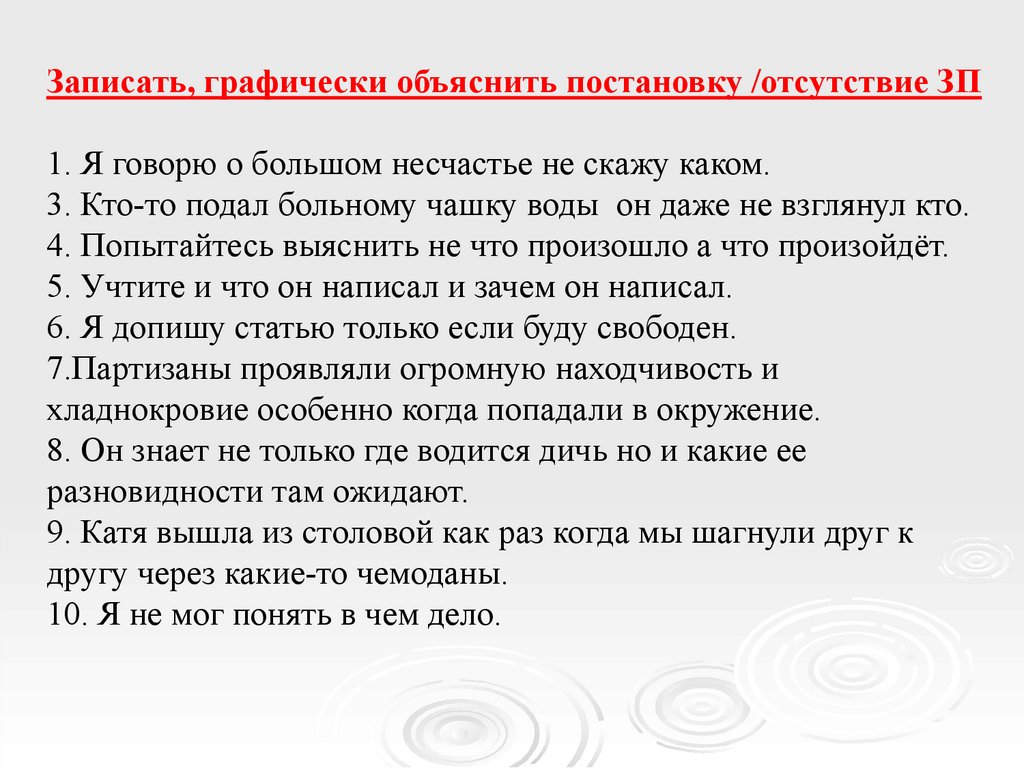 Записать, графически объяснить постановку /отсутствие ЗП

1. Я говорю о большом несчастье не скажу каком.
3. Кто-то подал больному чашку воды он даже не взглянул кто.
4. Попытайтесь выяснить не что произошло а что произойдёт.
5. Учтите и что он написал и зачем он написал.
6. Я допишу статью только если буду свободен.
7.Партизаны проявляли огромную находчивость и хладнокровие особенно когда попадали в окружение.
8. Он знает не только где водится дичь но и какие ее разновидности там ожидают.
9. Катя вышла из столовой как раз когда мы шагнули друг к другу через какие-то чемоданы.
10. Я не мог понять в чем дело.